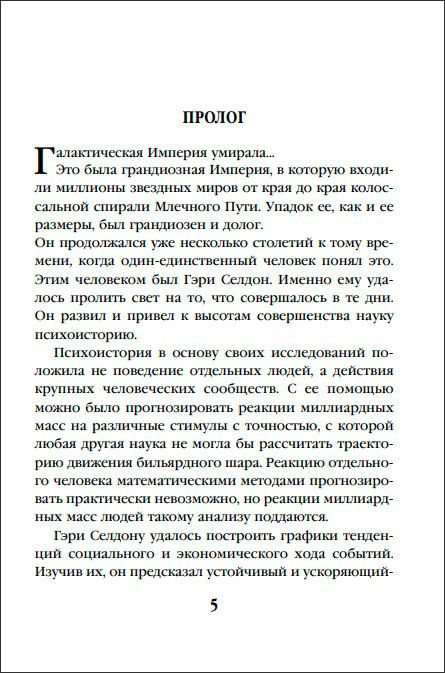 ПРОЛОГ

Галактическая Империя умирала...

Это была грандиозная Империя, в которую входили миллионы звездных миров от края до края колоссальной спирали Млечного Пути. Упадок ее, как и ее размеры, был грандиозен и долог.

Он продолжался уже несколько столетий к тому времени, когда один-единственный человек понял это. Этим человеком был Гэри Селдон. Именно ему удалось пролить свет на то, что совершалось в те дни. Он развил и привел к высотам совершенства науку психоисторию.

Психоистория в основу своих исследований положила не поведение отдельных людей, а действия крупных человеческих сообществ. С ее помощью можно было прогнозировать реакции миллиардных масс на различные стимулы с точностью, с которой любая другая наука не могла бы рассчитать траекторию движения бильярдного шара. Реакцию отдельного человека математическими методами прогнозировать практически невозможно, но реакции миллиардных масс людей такому анализу поддаются.

Гэри Селдону удалось построить графики тенденций социального и экономического хода событий. Изучив их, он предсказал устойчивый и ускоряющий-

5